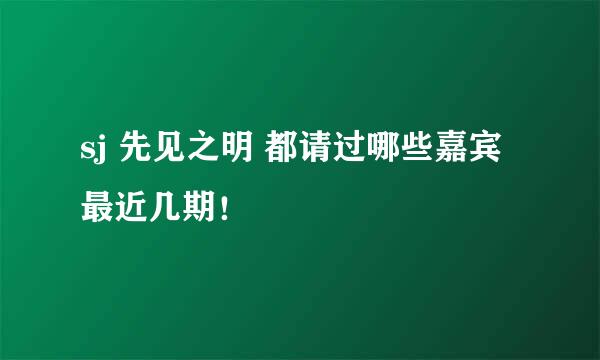 sj 先见之明 都请过哪些嘉宾最近几期！